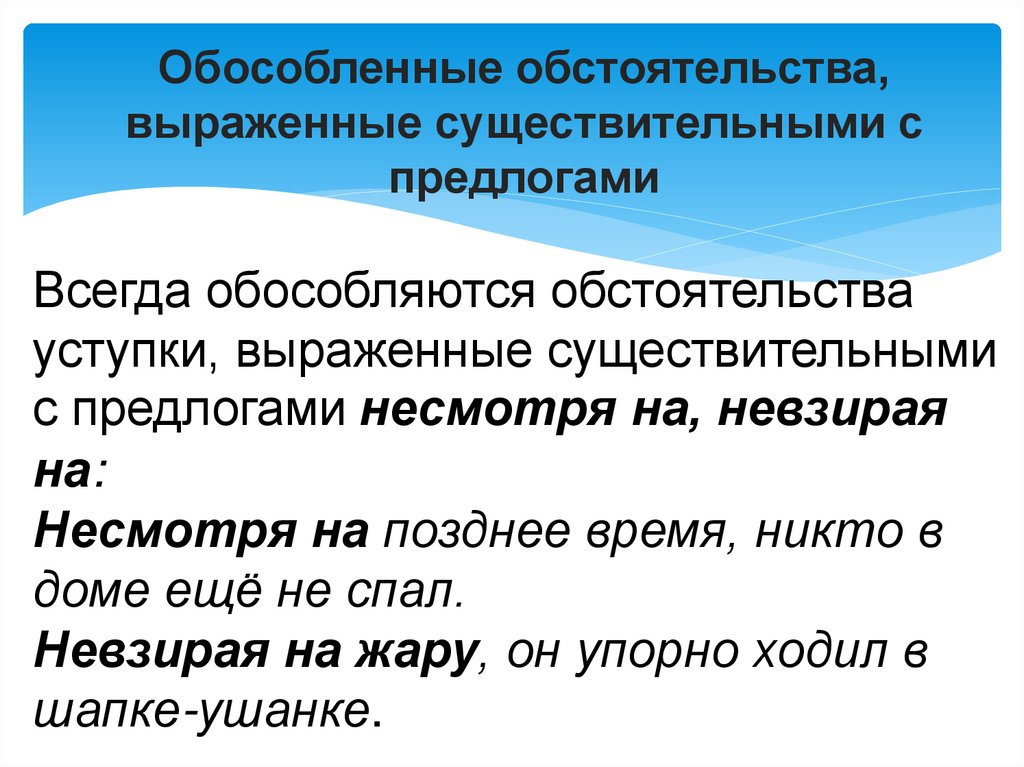 Обособленные обстоятельства, выраженные существительными с предлогами

Всегда обособляются обстоятельства уступки, выраженные существительными с предлогами несмотря на, невзирая на:
Несмотря на позднее время, никто в доме ещё не спал.
Невзирая на жару, он упорно ходил в шапке-ушанке.